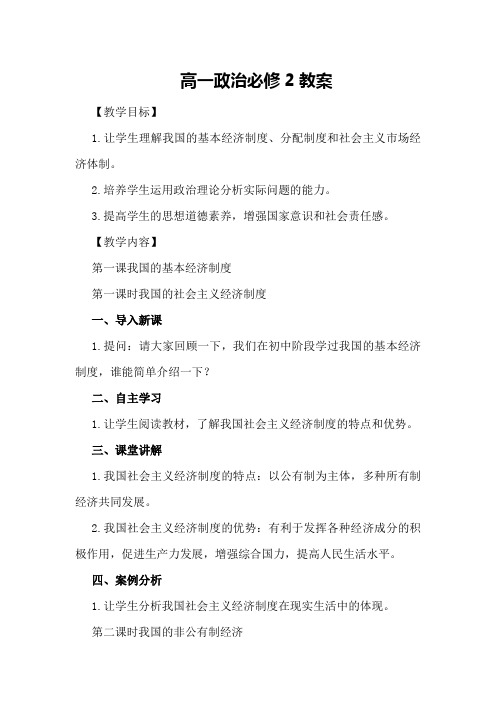 高一政治必修 2 教案

【教学目标】

1. 让学生理解我国的基本经济制度、分配制度和社会主义市场经济体制。

2. 培养学生运用政治理论分析实际问题的能力。

3. 提高学生的思想道德素养，增强国家意识和社会责任感。

【教学内容】

第一课我国的基本经济制度

第一课时我国的社会主义经济制度

一、导入新课

1. 提问：请大家回顾一下，我们在初中阶段学过我国的基本经济制度，谁能简单介绍一下？

二、自主学习

1. 让学生阅读教材，了解我国社会主义经济制度的特点和优势。

三、课堂讲解

1. 我国社会主义经济制度的特点：以公有制为主体，多种所有制经济共同发展。

2. 我国社会主义经济制度的优势：有利于发挥各种经济成分的积极作用，促进生产力发展，增强综合国力，提高人民生活水平。

四、案例分析

1. 让学生分析我国社会主义经济制度在现实生活中的体现。

第二课时我国的非公有制经济